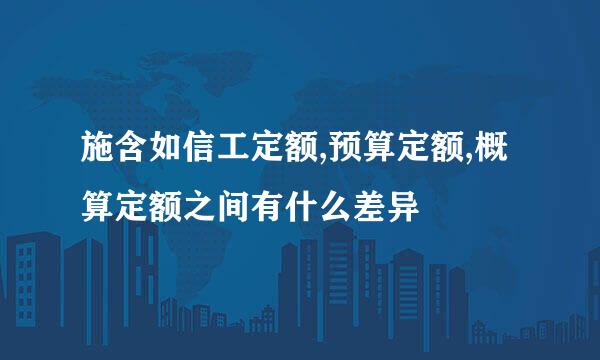 施含如信工定额,预算定额,概算定额之间有什么差异